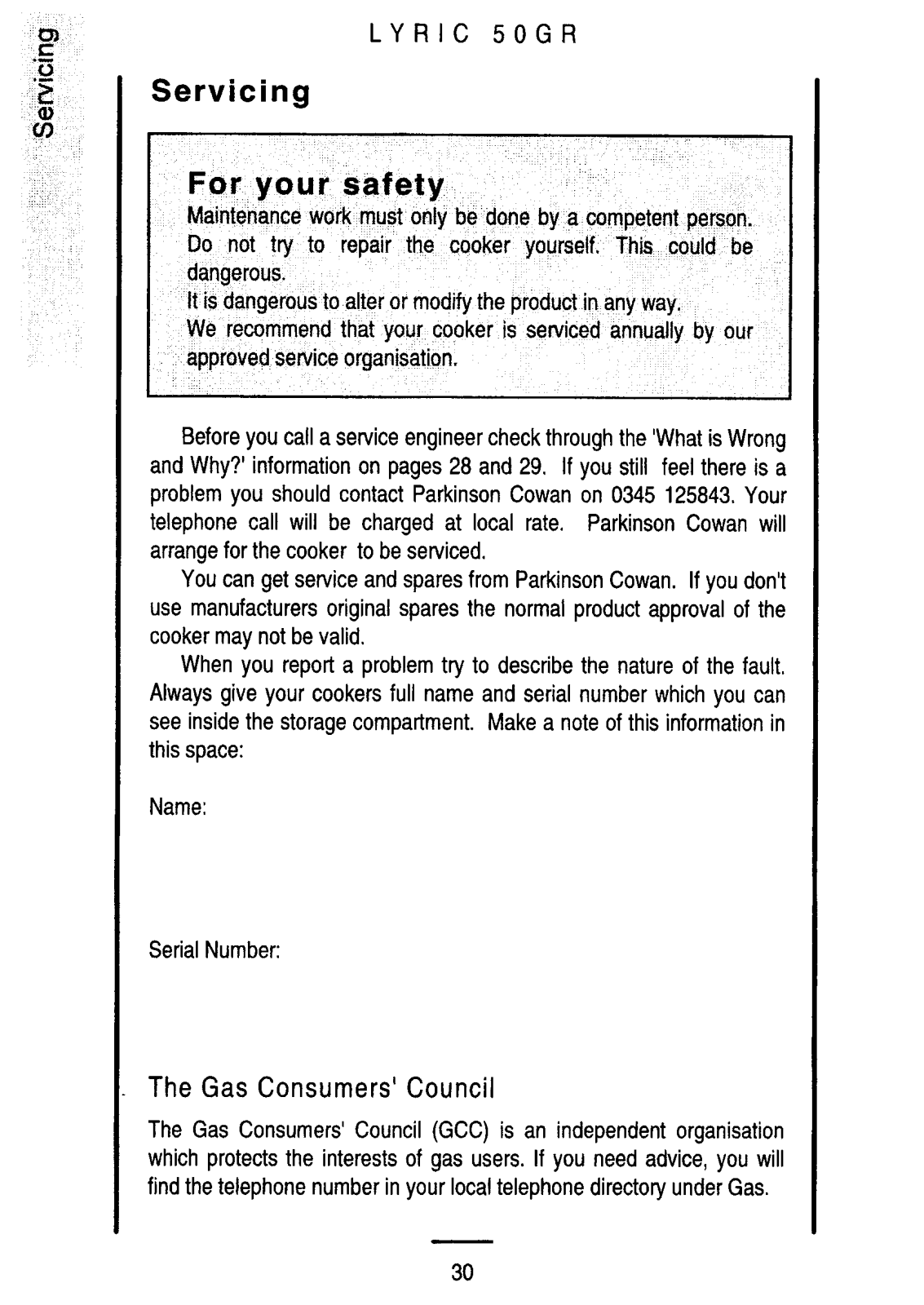 Servicing

LYRIC 50GR

Servicing

For your safety
Maintenance work must only be done by a competent person. Do not try to repair the cooker yourself. This could be dangerous.
It is dangerous to alter or modify the product in any way.
We recommend that your cooker is serviced annually by our approved service organisation.

Before you call a service engineer check through the 'What is Wrong and Why?' information on pages 28 and 29. If you still feel there is a problem you should contact Parkinson Cowan on 0345 125843. Your telephone call will be charged at local rate. Parkinson Cowan will arrange for the cooker to be serviced.

You can get service and spares from Parkinson Cowan. If you don't use manufacturers original spares the normal product approval of the cooker may not be valid.

When you report a problem try to describe the nature of the fault. Always give your cookers full name and serial number which you can see inside the storage compartment. Make a note of this information in this space:

Name:

Serial Number:

The Gas Consumers' Council

The Gas Consumers' Council (GCC) is an independent organisation which protects the interests of gas users. If you need advice, you will find the telephone number in your local telephone directory under Gas.

30